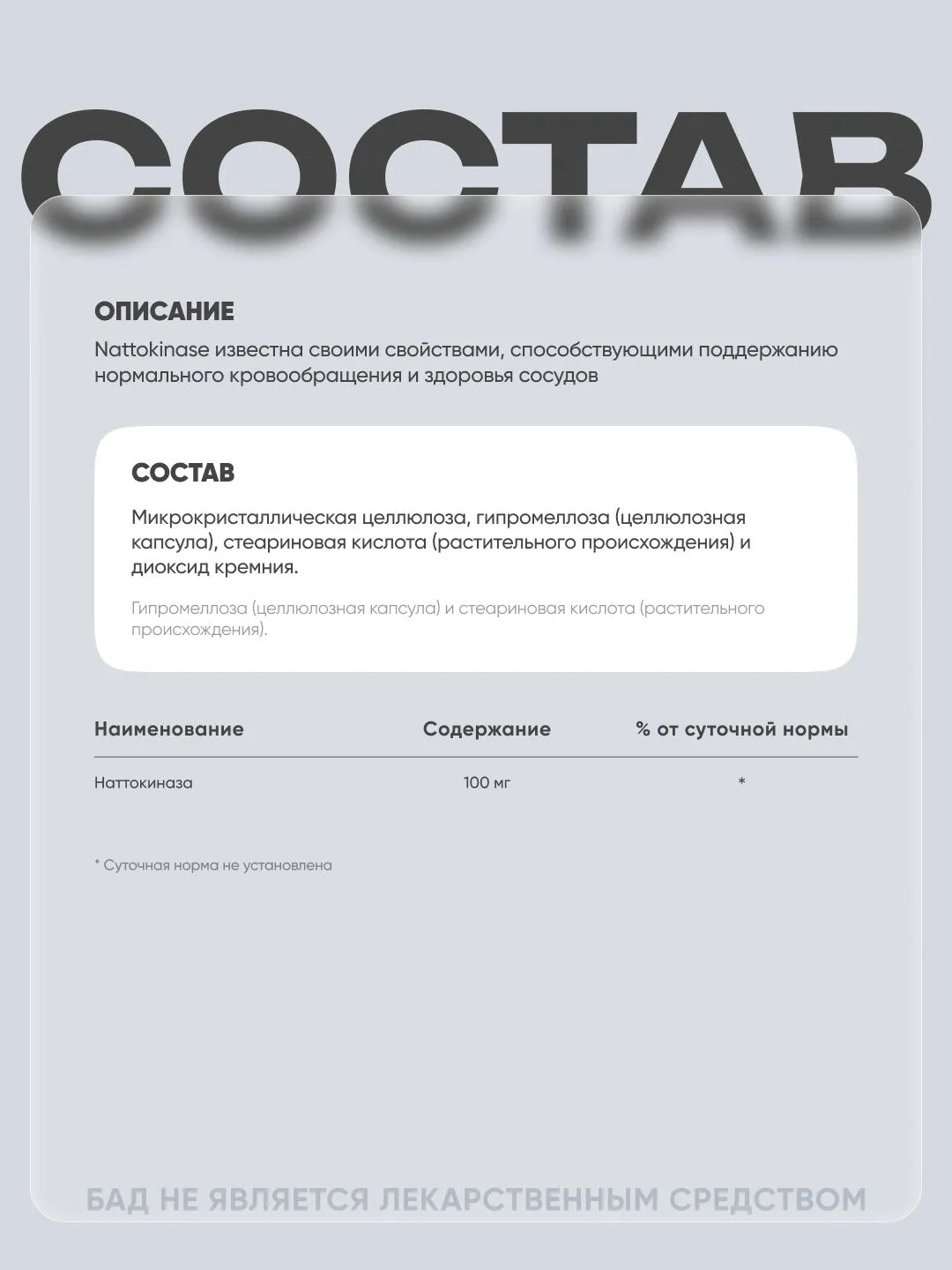 СОСТАВ

ОПИСАНИЕ

Nattokinase известна своими свойствами, способствующими поддержанию нормального кровообращения и здоровья сосудов

СОСТАВ

Микрокристаллическая целлюлоза, гипромеллоза (целлюлозная капсула), стеариновая кислота (растительного происхождения) и диоксид кремния.

Гипромеллоза (целлюлозная капсула) и стеариновая кислота (растительного происхождения).

| Наименование | Содержание | % от суточной нормы |
|---|---|---|
| Наттокиназа | 100 мг | * |

* Суточная норма не установлена

БАД НЕ ЯВЛЯЕТСЯ ЛЕКАРСТВЕННЫМ СРЕДСТВОМ